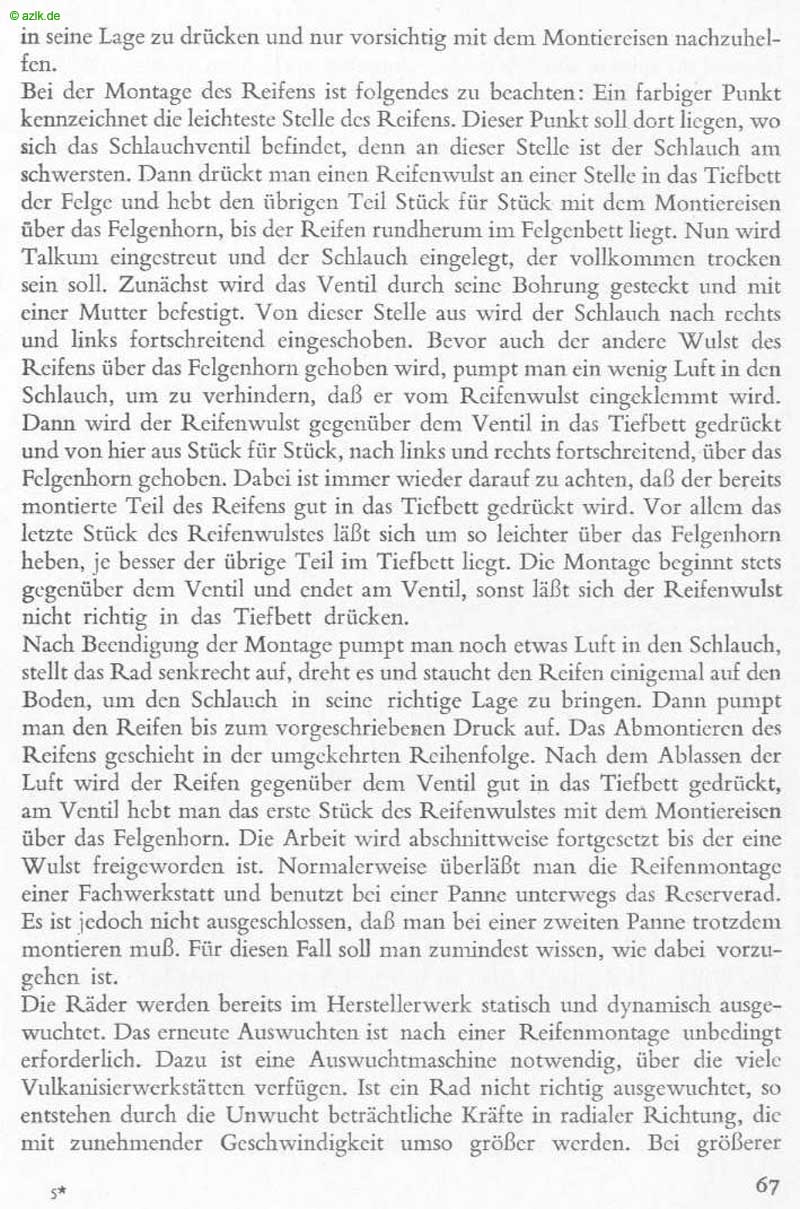 © azlk.de

in seine Lage zu drücken und nur vorsichtig mit dem Montiereisen nachzuhelfen.
Bei der Montage des Reifens ist folgendes zu beachten: Ein farbiger Punkt kennzeichnet die leichteste Stelle des Reifens. Dieser Punkt soll dort liegen, wo sich das Schlauchventil befindet, denn an dieser Stelle ist der Schlauch am schwersten. Dann drückt man einen Reifenwulst an einer Stelle in das Tiefbett der Felge und hebt den übrigen Teil Stück für Stück mit dem Montiereisen über das Felgenhorn, bis der Reifen rundherum im Felgenbett liegt. Nun wird Talkum eingestreut und der Schlauch eingelegt, der vollkommen trocken sein soll. Zunächst wird das Ventil durch seine Bohrung gesteckt und mit einer Mutter befestigt. Von dieser Stelle aus wird der Schlauch nach rechts und links fortschreitend eingeschoben. Bevor auch der andere Wulst des Reifens über das Felgenhorn gehoben wird, pumpt man ein wenig Luft in den Schlauch, um zu verhindern, daß er vom Reifenwulst eingeklemmt wird. Dann wird der Reifenwulst gegenüber dem Ventil in das Tiefbett gedrückt und von hier aus Stück für Stück, nach links und rechts fortschreitend, über das Felgenhorn gehoben. Dabei ist immer wieder darauf zu achten, daß der bereits montierte Teil des Reifens gut in das Tiefbett gedrückt wird. Vor allem das letzte Stück des Reifenwulstes läßt sich um so leichter über das Felgenhorn heben, je besser der übrige Teil im Tiefbett liegt. Die Montage beginnt stets gegenüber dem Ventil und endet am Ventil, sonst läßt sich der Reifenwulst nicht richtig in das Tiefbett drücken.
Nach Beendigung der Montage pumpt man noch etwas Luft in den Schlauch, stellt das Rad senkrecht auf, dreht es und staucht den Reifen einigemal auf den Boden, um den Schlauch in seine richtige Lage zu bringen. Dann pumpt man den Reifen bis zum vorgeschriebenen Druck auf. Das Abmontieren des Reifens geschieht in der umgekehrten Reihenfolge. Nach dem Ablassen der Luft wird der Reifen gegenüber dem Ventil gut in das Tiefbett gedrückt, am Ventil hebt man das erste Stück des Reifenwulstes mit dem Montiereisen über das Felgenhorn. Die Arbeit wird abschnittweise fortgesetzt bis der eine Wulst freigeworden ist. Normalerweise überläßt man die Reifenmontage einer Fachwerkstatt und benutzt bei einer Panne unterwegs das Reserverad. Es ist jedoch nicht ausgeschlossen, daß man bei einer zweiten Panne trotzdem montieren muß. Für diesen Fall soll man zumindest wissen, wie dabei vorzugehen ist.
Die Räder werden bereits im Herstellerwerk statisch und dynamisch ausgewuchtet. Das erneute Auswuchten ist nach einer Reifenmontage unbedingt erforderlich. Dazu ist eine Auswuchtmaschine notwendig, über die viele Vulkanisierwerkstätten verfügen. Ist ein Rad nicht richtig ausgewuchtet, so entstehen durch die Unwucht beträchtliche Kräfte in radialer Richtung, die mit zunehmender Geschwindigkeit umso größer werden. Bei größerer

5*

67